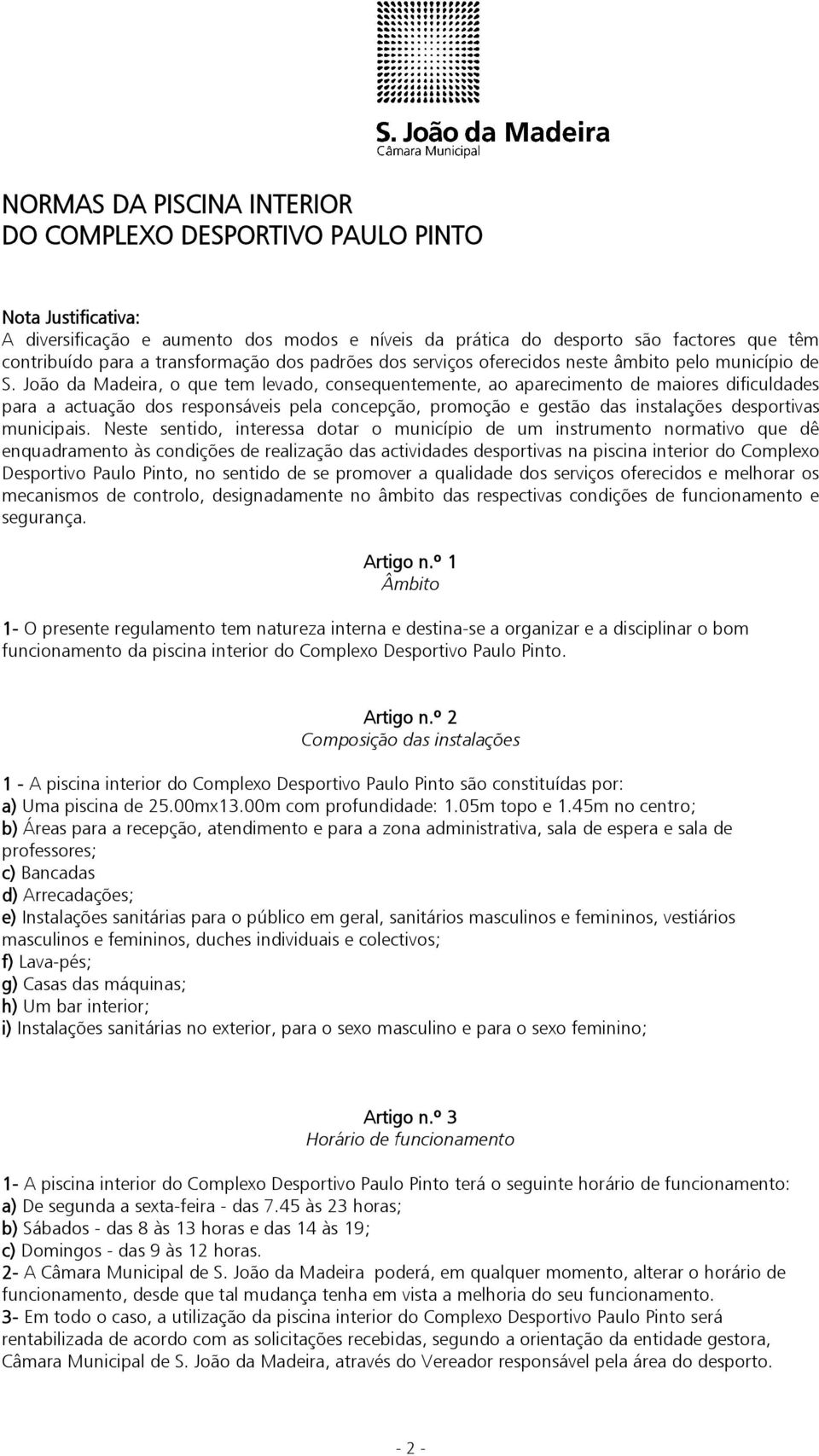 S. João da Madeira
Câmara Municipal

NORMAS DA PISCINA INTERIOR
DO COMPLEXO DESPORTIVO PAULO PINTO

Nota Justificativa:
A diversificação e aumento dos modos e níveis da prática do desporto são factores que têm contribuído para a transformação dos padrões dos serviços oferecidos neste âmbito pelo município de S. João da Madeira, o que tem levado, consequentemente, ao aparecimento de maiores dificuldades para a actuação dos responsáveis pela concepção, promoção e gestão das instalações desportivas municipais. Neste sentido, interessa dotar o município de um instrumento normativo que dê enquadramento às condições de realização das actividades desportivas na piscina interior do Complexo Desportivo Paulo Pinto, no sentido de se promover a qualidade dos serviços oferecidos e melhorar os mecanismos de controlo, designadamente no âmbito das respectivas condições de funcionamento e segurança.

Artigo n.º 1
Âmbito

1- O presente regulamento tem natureza interna e destina-se a organizar e a disciplinar o bom funcionamento da piscina interior do Complexo Desportivo Paulo Pinto.

Artigo n.º 2
Composição das instalações

1 - A piscina interior do Complexo Desportivo Paulo Pinto são constituídas por:
a) Uma piscina de 25.00mx13.00m com profundidade: 1.05m topo e 1.45m no centro;
b) Áreas para a recepção, atendimento e para a zona administrativa, sala de espera e sala de professores;
c) Bancadas
d) Arrecadações;
e) Instalações sanitárias para o público em geral, sanitários masculinos e femininos, vestiários masculinos e femininos, duches individuais e colectivos;
f) Lava-pés;
g) Casas das máquinas;
h) Um bar interior;
i) Instalações sanitárias no exterior, para o sexo masculino e para o sexo feminino;

Artigo n.º 3
Horário de funcionamento

1- A piscina interior do Complexo Desportivo Paulo Pinto terá o seguinte horário de funcionamento:
a) De segunda a sexta-feira - das 7.45 às 23 horas;
b) Sábados - das 8 às 13 horas e das 14 às 19;
c) Domingos - das 9 às 12 horas.
2- A Câmara Municipal de S. João da Madeira poderá, em qualquer momento, alterar o horário de funcionamento, desde que tal mudança tenha em vista a melhoria do seu funcionamento.
3- Em todo o caso, a utilização da piscina interior do Complexo Desportivo Paulo Pinto será rentabilizada de acordo com as solicitações recebidas, segundo a orientação da entidade gestora, Câmara Municipal de S. João da Madeira, através do Vereador responsável pela área do desporto.

- 2 -